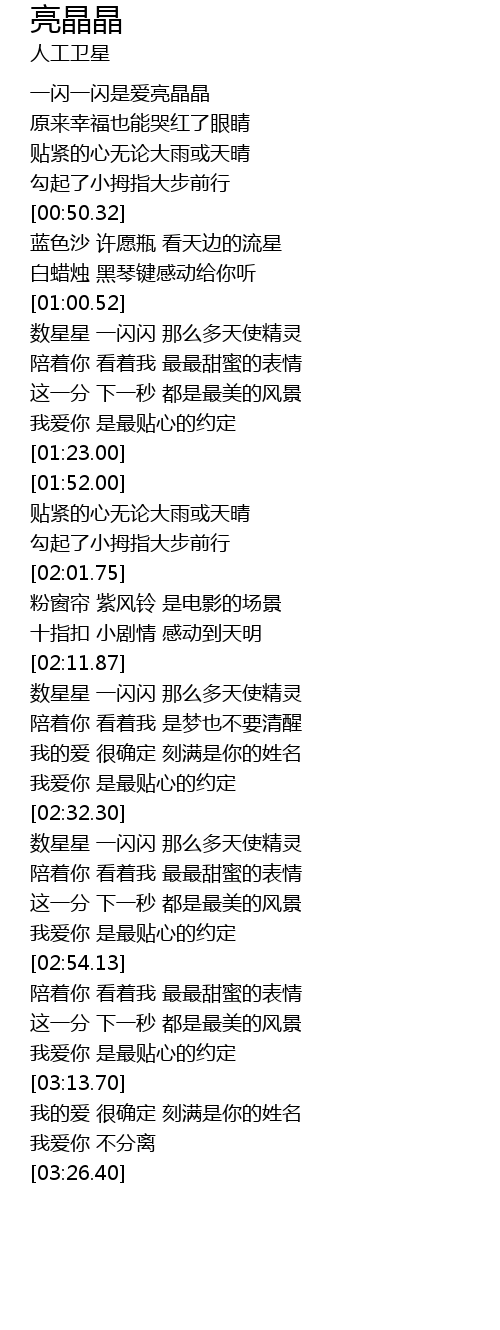 亮晶晶
人工卫星

一闪一闪是爱亮晶晶
原来幸福也能哭红了眼睛
贴紧的心无论大雨或天晴
勾起了小拇指大步前行
[00:50.32]
蓝色沙 许愿瓶 看天边的流星
白蜡烛 黑琴键感动给你听
[01:00.52]
数星星 一闪闪 那么多天使精灵
陪着你 看着我 最最甜蜜的表情
这一分 下一秒 都是最美的风景
我爱你 是最贴心的约定
[01:23.00]
[01:52.00]
贴紧的心无论大雨或天晴
勾起了小拇指大步前行
[02:01.75]
粉窗帘 紫风铃 是电影的场景
十指扣 小剧情 感动到天明
[02:11.87]
数星星 一闪闪 那么多天使精灵
陪着你 看着我 是梦也不要清醒
我的爱 很确定 刻满是你的姓名
我爱你 是最贴心的约定
[02:32.30]
数星星 一闪闪 那么多天使精灵
陪着你 看着我 最最甜蜜的表情
这一分 下一秒 都是最美的风景
我爱你 是最贴心的约定
[02:54.13]
陪着你 看着我 最最甜蜜的表情
这一分 下一秒 都是最美的风景
我爱你 是最贴心的约定
[03:13.70]
我的爱 很确定 刻满是你的姓名
我爱你 不分离
[03:26.40]